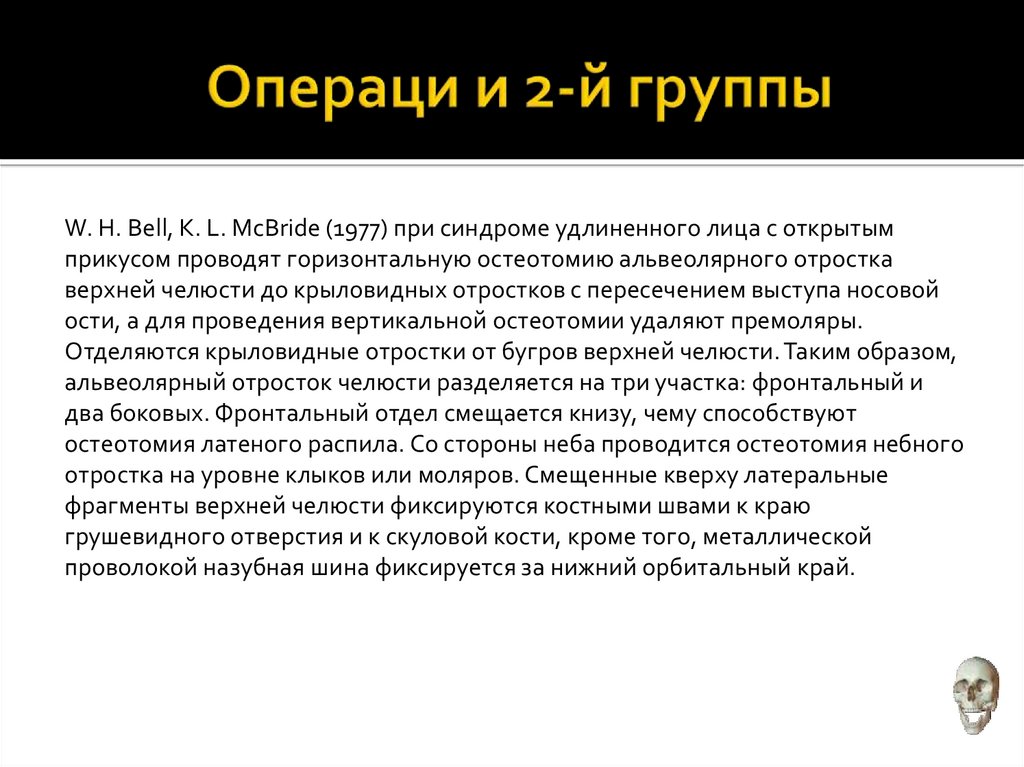 Операци и 2-й группы

W. H. Bell, K. L. McBride (1977) при синдроме удлиненного лица с открытым прикусом проводят горизонтальную остеотомию альвеолярного отростка верхней челюсти до крыловидных отростков с пересечением выступа носовой ости, а для проведения вертикальной остеотомии удаляют премоляры. Отделяются крыловидные отростки от бугров верхней челюсти. Таким образом, альвеолярный отросток челюсти разделяется на три участка: фронтальный и два боковых. Фронтальный отдел смещается книзу, чему способствуют остеотомия латеного распила. Со стороны неба проводится остеотомия небного отростка на уровне клыков или моляров. Смещенные кверху латеральные фрагменты верхней челюсти фиксируются костными швами к краю грушевидного отверстия и к скуловой кости, кроме того, металлической проволокой назубная шина фиксируется за нижний орбитальный край.